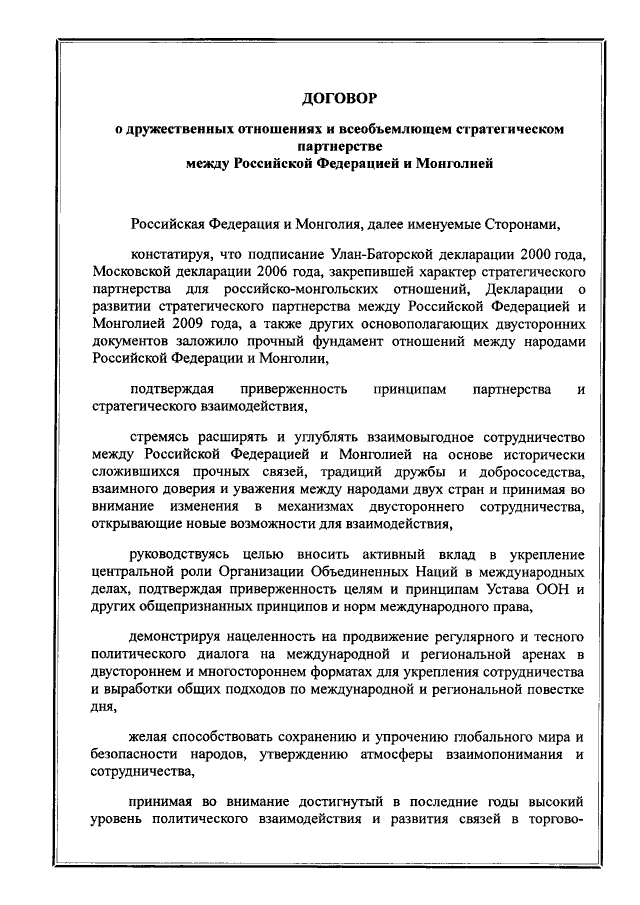 ДОГОВОР

о дружественных отношениях и всеобъемлющем стратегическом партнерстве между Российской Федерацией и Монголией

Российская Федерация и Монголия, далее именуемые Сторонами,

констатируя, что подписание Улан-Баторской декларации 2000 года, Московской декларации 2006 года, закрепившей характер стратегического партнерства для российско-монгольских отношений, Декларации о развитии стратегического партнерства между Российской Федерацией и Монголией 2009 года, а также других основополагающих двусторонних документов заложило прочный фундамент отношений между народами Российской Федерации и Монголии,

подтверждая приверженность принципам партнерства и стратегического взаимодействия,

стремясь расширять и углублять взаимовыгодное сотрудничество между Российской Федерацией и Монголией на основе исторически сложившихся прочных связей, традиций дружбы и добрососедства, взаимного доверия и уважения между народами двух стран и принимая во внимание изменения в механизмах двустороннего сотрудничества, открывающие новые возможности для взаимодействия,

руководствуясь целью вносить активный вклад в укрепление центральной роли Организации Объединенных Наций в международных делах, подтверждая приверженность целям и принципам Устава ООН и других общепризнанных принципов и норм международного права,

демонстрируя нацеленность на продвижение регулярного и тесного политического диалога на международной и региональной аренах в двустороннем и многостороннем форматах для укрепления сотрудничества и выработки общих подходов по международной и региональной повестке дня,

желая способствовать сохранению и упрочению глобального мира и безопасности народов, утверждению атмосферы взаимопонимания и сотрудничества,

принимая во внимание достигнутый в последние годы высокий уровень политического взаимодействия и развития связей в торгово-